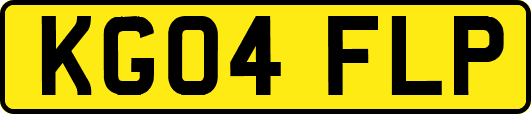 KG04 FLP